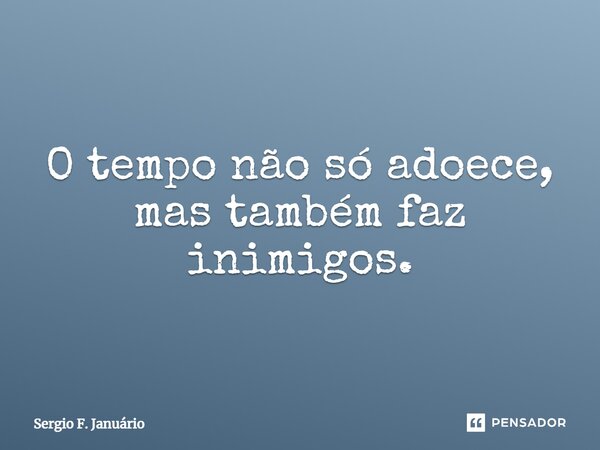 O tempo não só adoece, mas também faz inimigos.

Sergio F. Januário

PENSADOR